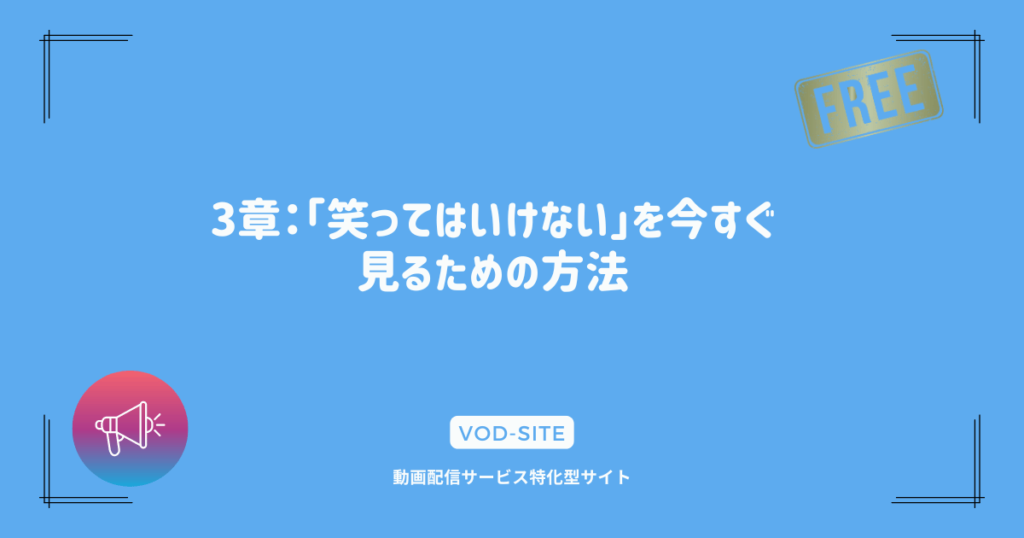 FREE

3章：「笑ってはいけない」を今すぐ見るための方法

VOD-SITE

動画配信サービス特化型サイト